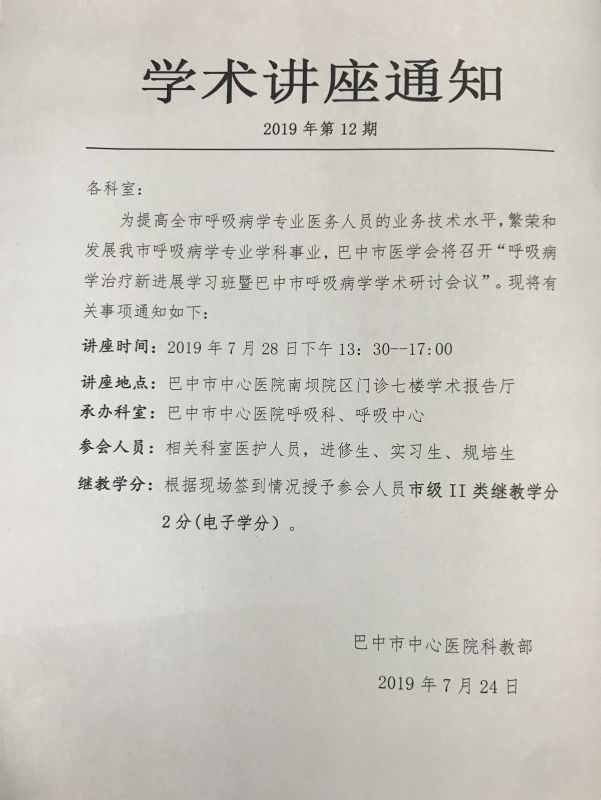 学术讲座通知

2019 年第 12 期

各科室:

为提高全市呼吸病学专业医务人员的业务技术水平,繁荣和发展我市呼吸病学专业学科事业,巴中市医学会将召开“呼吸病学治疗新进展学习班暨巴中市呼吸病学学术研讨会议”。现将有关事项通知如下:

讲座时间:2019 年 7 月 28 日下午 13:30--17:00

讲座地点:巴中市中心医院南坝院区门诊七楼学术报告厅

承办科室:巴中市中心医院呼吸科、呼吸中心

参会人员:相关科室医护人员,进修生、实习生、规培生

继教学分:根据现场签到情况授予参会人员市级 II 类继教学分 2 分(电子学分)。

巴中市中心医院科教部

2019 年 7 月 24 日